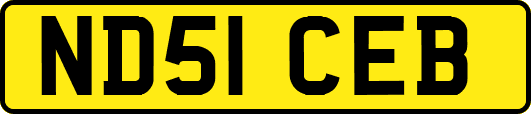 ND51 CEB